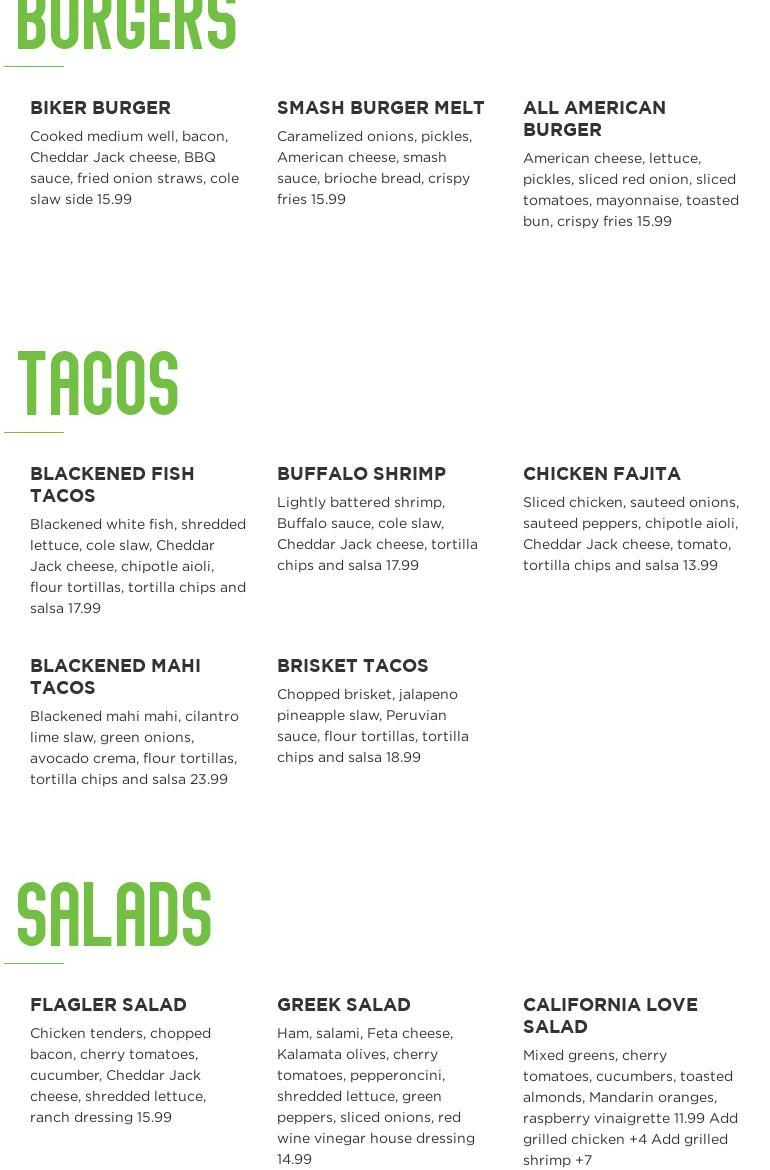 BURGERS

BIKER BURGER
Cooked medium well, bacon, Cheddar Jack cheese, BBQ sauce, fried onion straws, cole slaw side 15.99

SMASH BURGER MELT
Caramelized onions, pickles, American cheese, smash sauce, brioche bread, crispy fries 15.99

ALL AMERICAN BURGER
American cheese, lettuce, pickles, sliced red onion, sliced tomatoes, mayonnaise, toasted bun, crispy fries 15.99

TACOS

BLACKENED FISH TACOS
Blackened white fish, shredded lettuce, cole slaw, Cheddar Jack cheese, chipotle aioli, flour tortillas, tortilla chips and salsa 17.99

BUFFALO SHRIMP
Lightly battered shrimp, Buffalo sauce, cole slaw, Cheddar Jack cheese, tortilla chips and salsa 17.99

CHICKEN FAJITA
Sliced chicken, sauteed onions, sauteed peppers, chipotle aioli, Cheddar Jack cheese, tomato, tortilla chips and salsa 13.99

BLACKENED MAHI TACOS
Blackened mahi mahi, cilantro lime slaw, green onions, avocado crema, flour tortillas, tortilla chips and salsa 23.99

BRISKET TACOS
Chopped brisket, jalapeno pineapple slaw, Peruvian sauce, flour tortillas, tortilla chips and salsa 18.99

SALADS

FLAGLER SALAD
Chicken tenders, chopped bacon, cherry tomatoes, cucumber, Cheddar Jack cheese, shredded lettuce, ranch dressing 15.99

GREEK SALAD
Ham, salami, Feta cheese, Kalamata olives, cherry tomatoes, pepperoncini, shredded lettuce, green peppers, sliced onions, red wine vinegar house dressing 14.99

CALIFORNIA LOVE SALAD
Mixed greens, cherry tomatoes, cucumbers, toasted almonds, Mandarin oranges, raspberry vinaigrette 11.99 Add grilled chicken +4 Add grilled shrimp +7